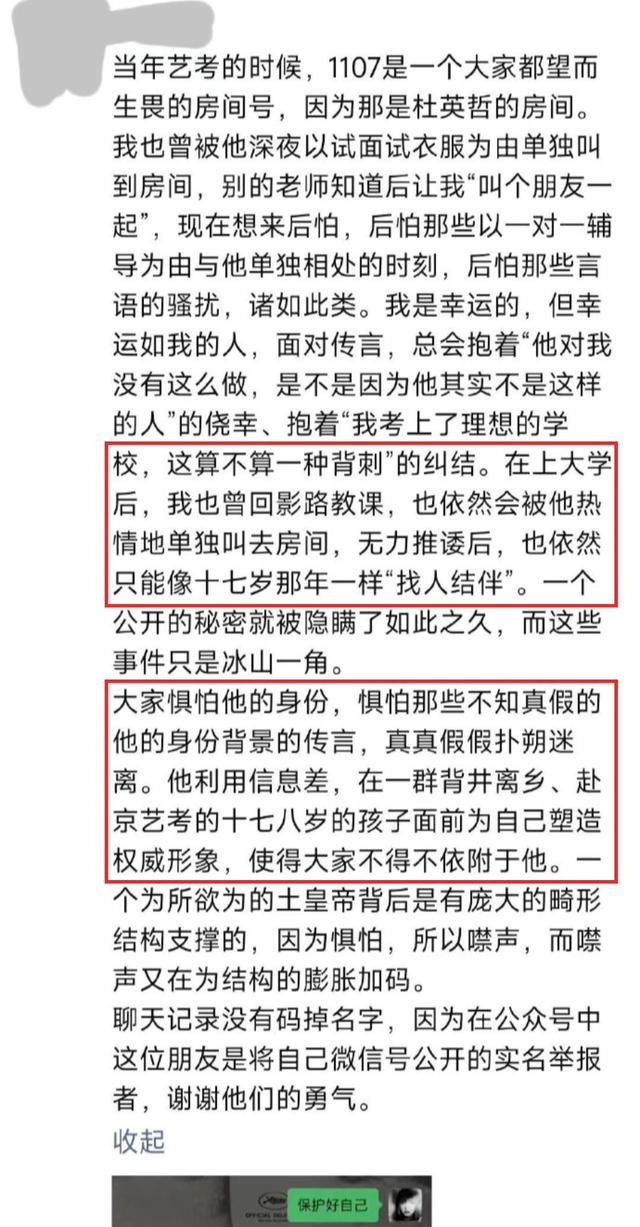 当年艺考的时候，1107是一个大家都望而生畏的房间号，因为那是杜英哲的房间。我也曾被他深夜以试面试衣服为由单独叫到房间，别的老师知道后让我“叫个朋友一起”，现在想来后怕，后怕那些以一对一辅导为由与他单独相处的时刻，后怕那些言语的骚扰，诸如此类。我是幸运的，但幸运如我的人，面对传言，总会抱着“他对我没有这么做，是不是因为他其实不是这样的人”的侥幸、抱着“我考上了理想的学校，这算不算一种背刺”的纠结。在上大学后，我也曾回影路教课，也依然会被他热情地单独叫去房间，无力推诿后，也依然只能像十七岁那年一样“找人结伴”。一个公开的秘密就被隐瞒了如此之久，而这些事件只是冰山一角。

大家惧怕他的身份，惧怕那些不知真假的他的身份背景的传言，真真假假扑朔迷离。他利用信息差，在一群背井离乡、赴京艺考的十七八岁的孩子面前为自己塑造权威形象，使得大家不得不依附于他。一个为所欲为的土皇帝背后是有庞大的畸形结构支撑的，因为惧怕，所以噤声，而噤声又在为结构的膨胀加码。

聊天记录没有码掉名字，因为在公众号中这位朋友是将自己微信号公开的实名举报者，谢谢他们的勇气。

收起

保护好自己